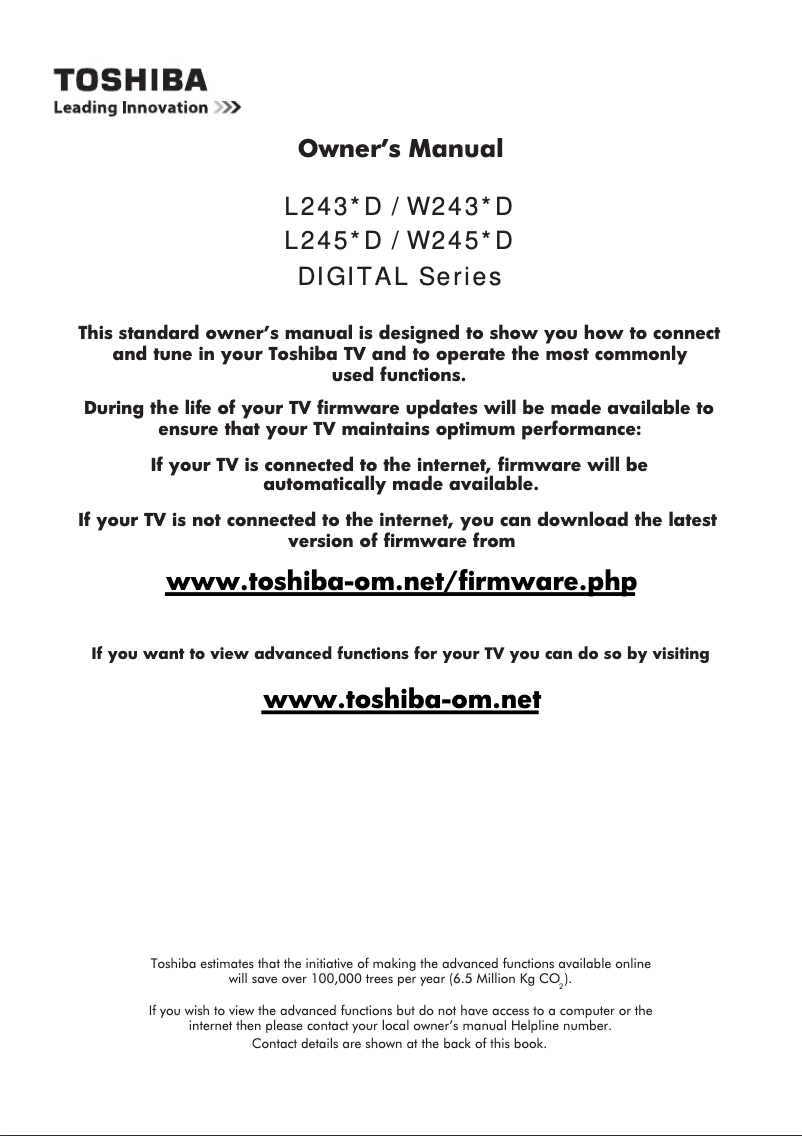 TOSHIBA
Leading Innovation >>>

Owner's Manual

L243*D / W243*D
L245*D / W245*D
DIGITAL Series

This standard owner's manual is designed to show you how to connect and tune in your Toshiba TV and to operate the most commonly used functions.

During the life of your TV firmware updates will be made available to ensure that your TV maintains optimum performance:

If your TV is connected to the internet, firmware will be automatically made available.

If your TV is not connected to the internet, you can download the latest version of firmware from

www.toshiba-om.net/firmware.php

If you want to view advanced functions for your TV you can do so by visiting

www.toshiba-om.net

Toshiba estimates that the initiative of making the advanced functions available online will save over 100,000 trees per year (6.5 Million Kg $CO_2$).

If you wish to view the advanced functions but do not have access to a computer or the internet then please contact your local owner's manual Helpline number.
Contact details are shown at the back of this book.